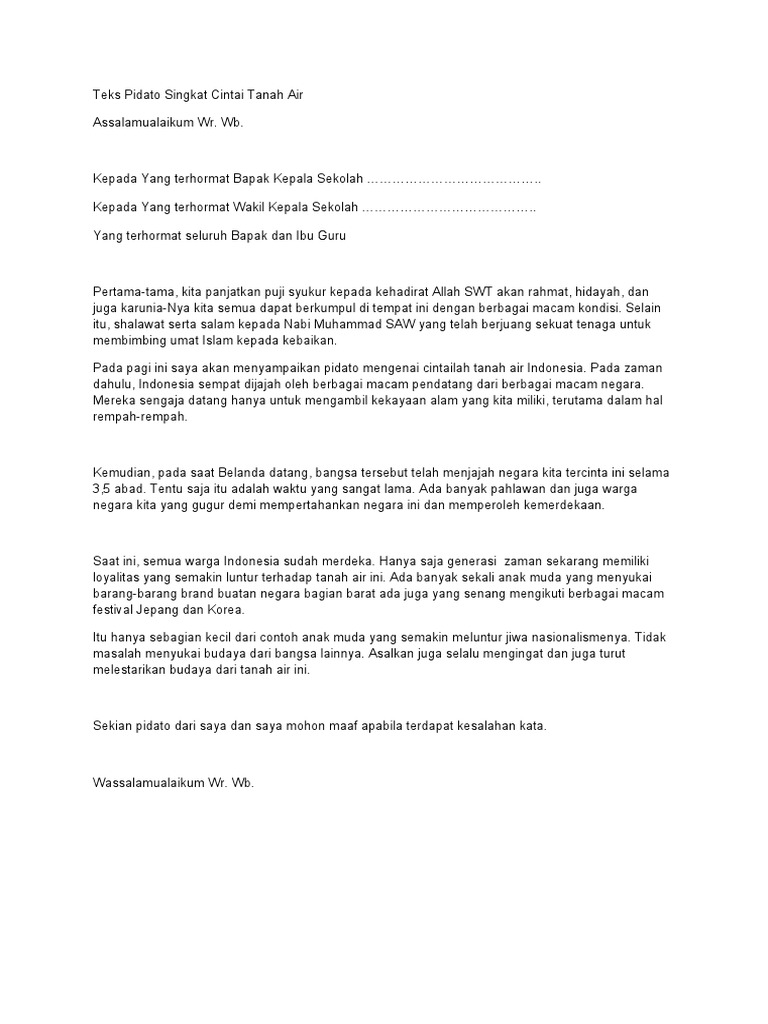 Teks Pidato Singkat Cintai Tanah Air

Assalamualaikum Wr. Wb.

Kepada Yang terhormat Bapak Kepala Sekolah …………………………………..

Kepada Yang terhormat Wakil Kepala Sekolah …………………………………..

Yang terhormat seluruh Bapak dan Ibu Guru

Pertama-tama, kita panjatkan puji syukur kepada kehadirat Allah SWT akan rahmat, hidayah, dan juga karunia-Nya kita semua dapat berkumpul di tempat ini dengan berbagai macam kondisi. Selain itu, shalawat serta salam kepada Nabi Muhammad SAW yang telah berjuang sekuat tenaga untuk membimbing umat Islam kepada kebaikan.

Pada pagi ini saya akan menyampaikan pidato mengenai cintailah tanah air Indonesia. Pada zaman dahulu, Indonesia sempat dijajah oleh berbagai macam pendatang dari berbagai macam negara. Mereka sengaja datang hanya untuk mengambil kekayaan alam yang kita miliki, terutama dalam hal rempah-rempah.

Kemudian, pada saat Belanda datang, bangsa tersebut telah menjajah negara kita tercinta ini selama 3,5 abad. Tentu saja itu adalah waktu yang sangat lama. Ada banyak pahlawan dan juga warga negara kita yang gugur demi mempertahankan negara ini dan memperoleh kemerdekaan.

Saat ini, semua warga Indonesia sudah merdeka. Hanya saja generasi zaman sekarang memiliki loyalitas yang semakin luntur terhadap tanah air ini. Ada banyak sekali anak muda yang menyukai barang-barang brand buatan negara bagian barat ada juga yang senang mengikuti berbagai macam festival Jepang dan Korea.

Itu hanya sebagian kecil dari contoh anak muda yang semakin meluntur jiwa nasionalismenya. Tidak masalah menyukai budaya dari bangsa lainnya. Asalkan juga selalu mengingat dan juga turut melestarikan budaya dari tanah air ini.

Sekian pidato dari saya dan saya mohon maaf apabila terdapat kesalahan kata.

Wassalamualaikum Wr. Wb.